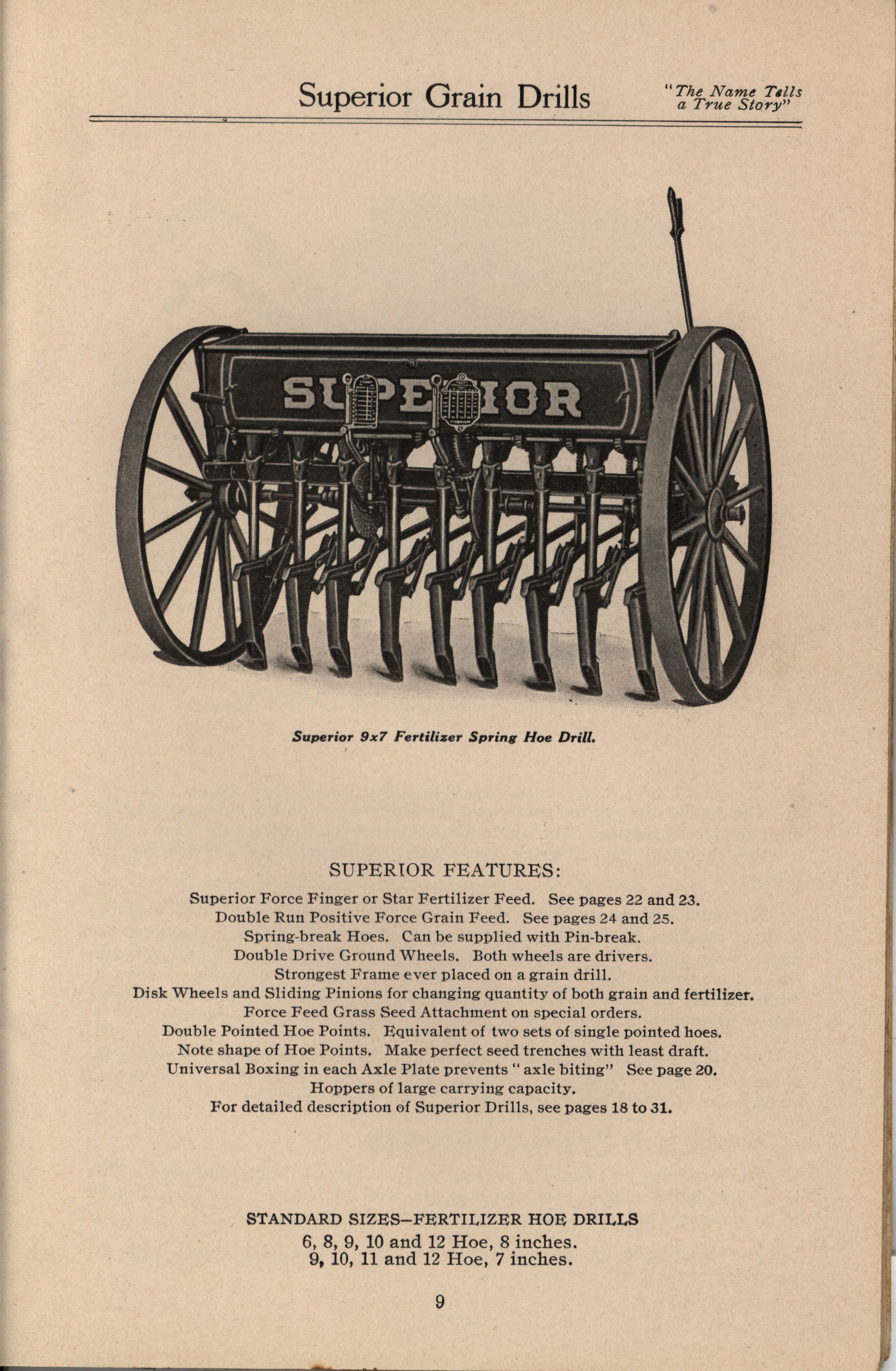 Superior Grain Drills

"The Name Tells a True Story"

SUPERIOR

Superior 9x7 Fertilizer Spring Hoe Drill.

SUPERIOR FEATURES:

Superior Force Finger or Star Fertilizer Feed. See pages 22 and 23.
Double Run Positive Force Grain Feed. See pages 24 and 25.
Spring-break Hoes. Can be supplied with Pin-break.
Double Drive Ground Wheels. Both wheels are drivers.
Strongest Frame ever placed on a grain drill.
Disk Wheels and Sliding Pinions for changing quantity of both grain and fertilizer.
Force Feed Grass Seed Attachment on special orders.
Double Pointed Hoe Points. Equivalent of two sets of single pointed hoes.
Note shape of Hoe Points. Make perfect seed trenches with least draft.
Universal Boxing in each Axle Plate prevents "axle biting" See page 20.
Hoppers of large carrying capacity.
For detailed description of Superior Drills, see pages 18 to 31.

STANDARD SIZES—FERTILIZER HOE DRILLS
6, 8, 9, 10 and 12 Hoe, 8 inches.
9, 10, 11 and 12 Hoe, 7 inches.

9